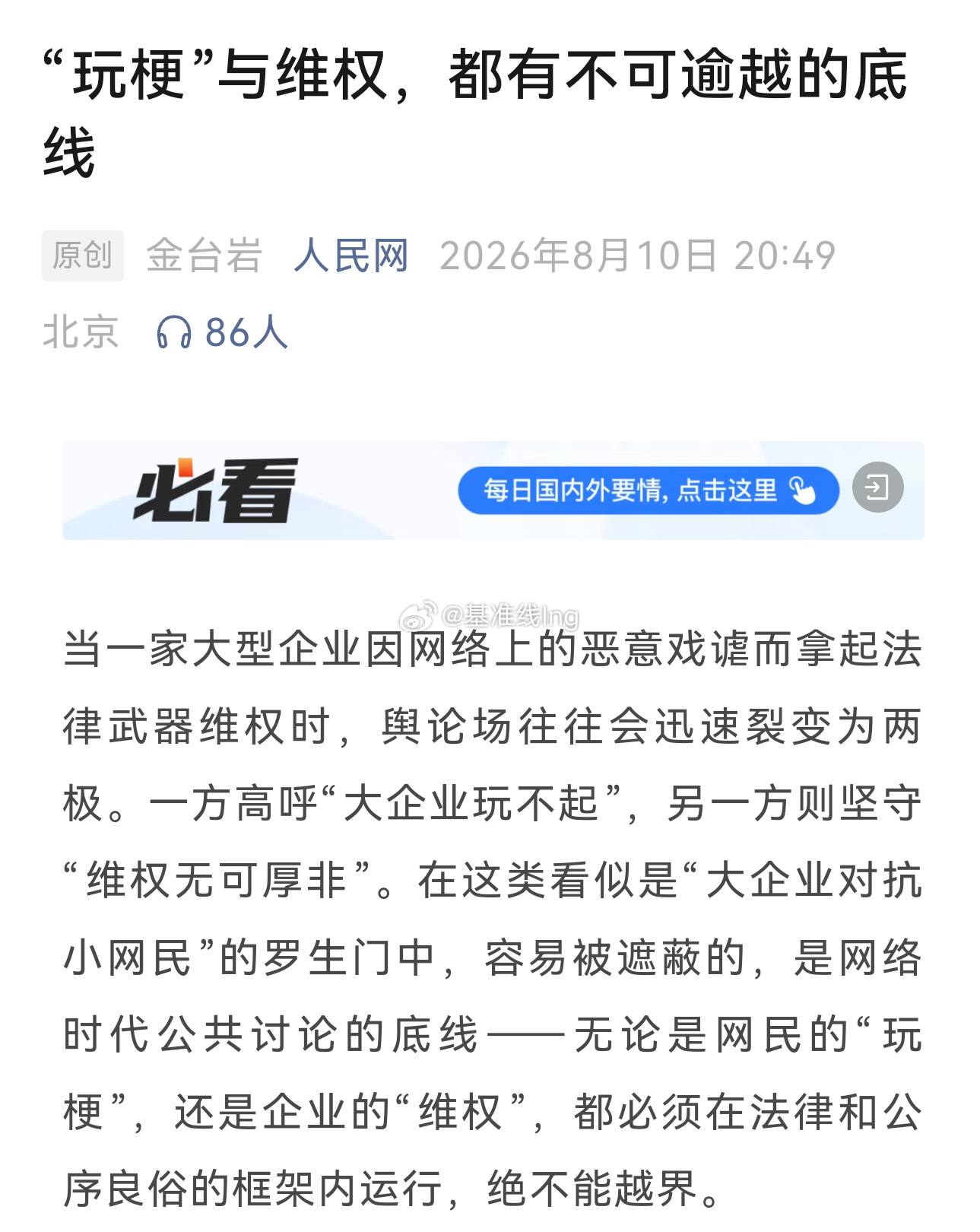 “玩梗”与维权，都有不可逾越的底线

原创 金台岩 人民网 2026年8月10日 20:49 北京 86人

必看 每日国内外要情，点击这里

@基准线lng

当一家大型企业因网络上的恶意戏谑而拿起法律武器维权时，舆论场往往会迅速裂变为两极。一方高呼“大企业玩不起”，另一方则坚守“维权无可厚非”。在这类看似是“大企业对抗小网民”的罗生门中，容易被遮蔽的，是网络时代公共讨论的底线——无论是网民的“玩梗”，还是企业的“维权”，都必须在法律和公序良俗的框架内运行，绝不能越界。